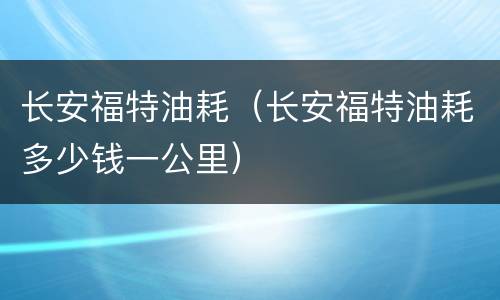 长安福特油耗（长安福特油耗多少钱一公里）